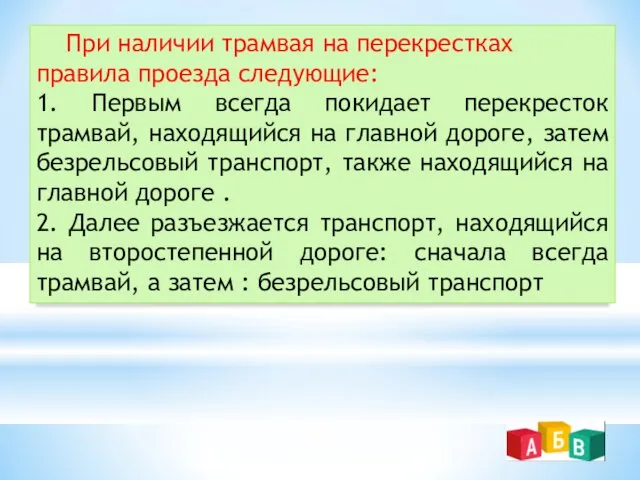 При наличии трамвая на перекрестках правила проезда следующие:
1. Первым всегда покидает перекресток трамвай, находящийся на главной дороге, затем безрельсовый транспорт, также находящийся на главной дороге .
2. Далее разъезжается транспорт, находящийся на второстепенной дороге: сначала всегда трамвай, а затем : безрельсовый транспорт

А Б В